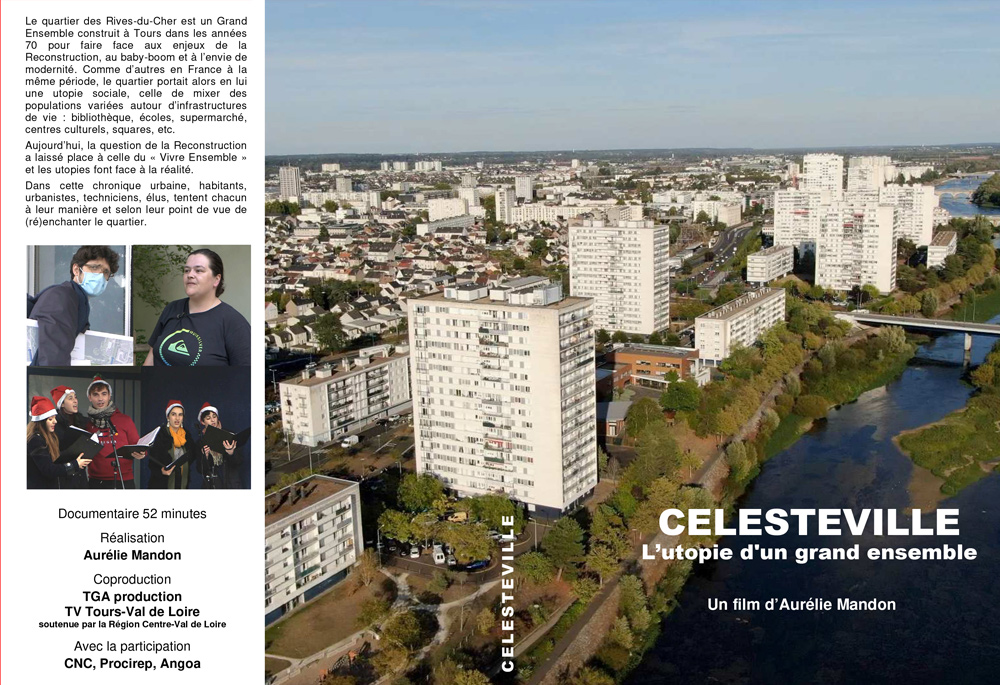 Le quartier des Rives-du-Cher est un Grand Ensemble construit à Tours dans les années 70 pour faire face aux enjeux de la Reconstruction, au baby-boom et à l'envie de modernité. Comme d'autres en France à la même période, le quartier portait alors en lui une utopie sociale, celle de mixer des populations variées autour d'infrastructures de vie : bibliothèque, écoles, supermarché, centres culturels, squares, etc.

Aujourd'hui, la question de la Reconstruction a laissé place à celle du « Vivre Ensemble » et les utopies font face à la réalité.

Dans cette chronique urbaine, habitants, urbanistes, techniciens, élus, tentent chacun à leur manière et selon leur point de vue de (ré)enchanter le quartier.

Documentaire 52 minutes

Réalisation
Aurélie Mandon

Coproduction
TGA production
TV Tours-Val de Loire
soutenue par la Région Centre-Val de Loire

Avec la participation
CNC, Procirep, Angoa

CELESTEVILLE

CELESTEVILLE
L'utopie d'un grand ensemble

Un film d'Aurélie Mandon